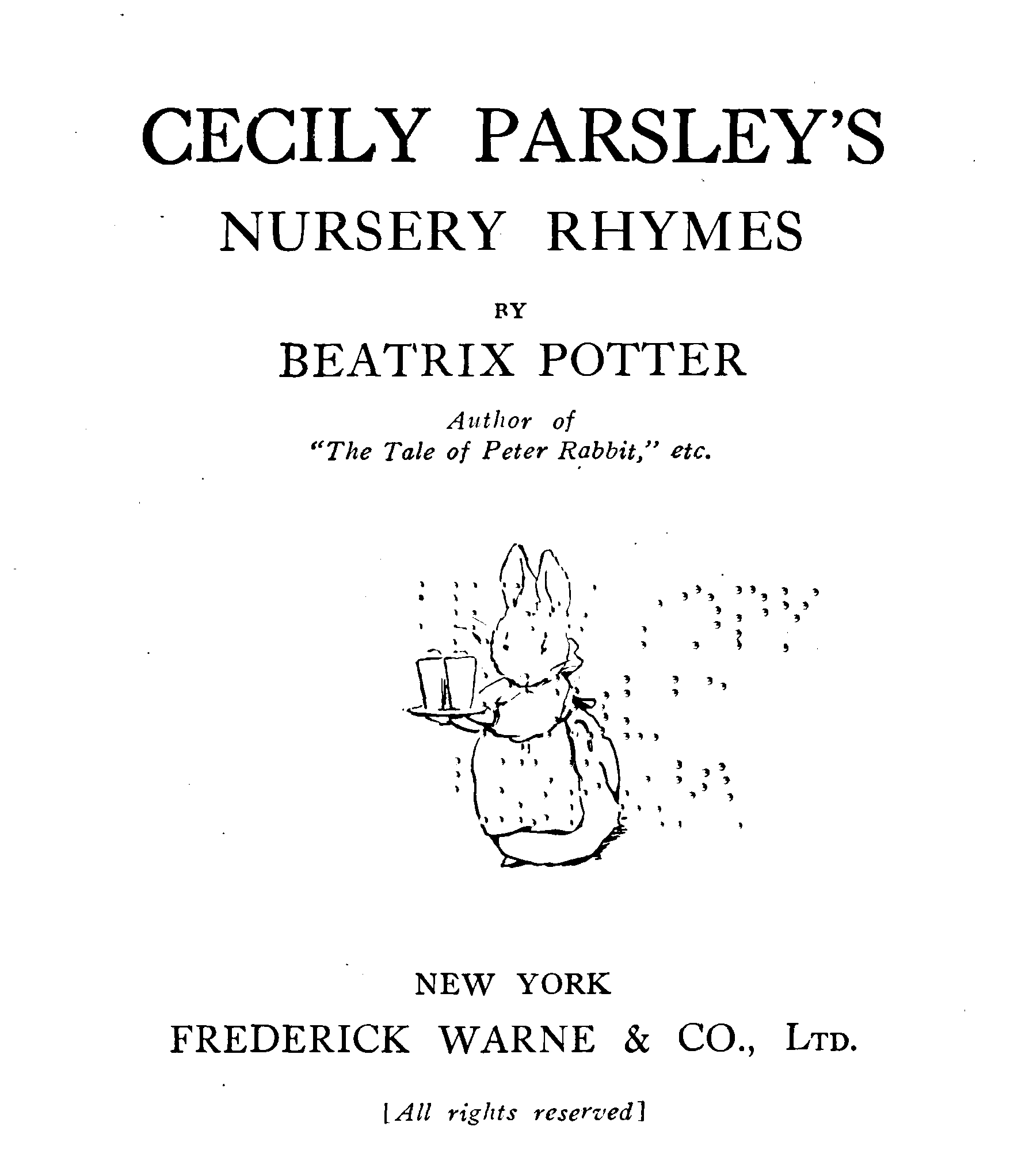 CECILY PARSLEY'S
NURSERY RHYMES

BY

BEATRIX POTTER

Author of
"The Tale of Peter Rabbit," etc.

NEW YORK
FREDERICK WARNE & CO., LTD.

[All rights reserved]